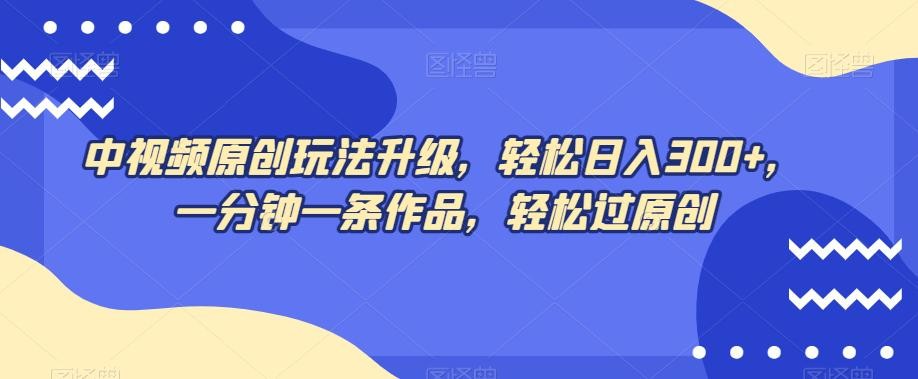 图怪兽 图怪兽 图怪兽

中视频原创玩法升级，轻松日入300+，一分钟一条作品，轻松过原创

图怪兽 图怪兽 图怪兽